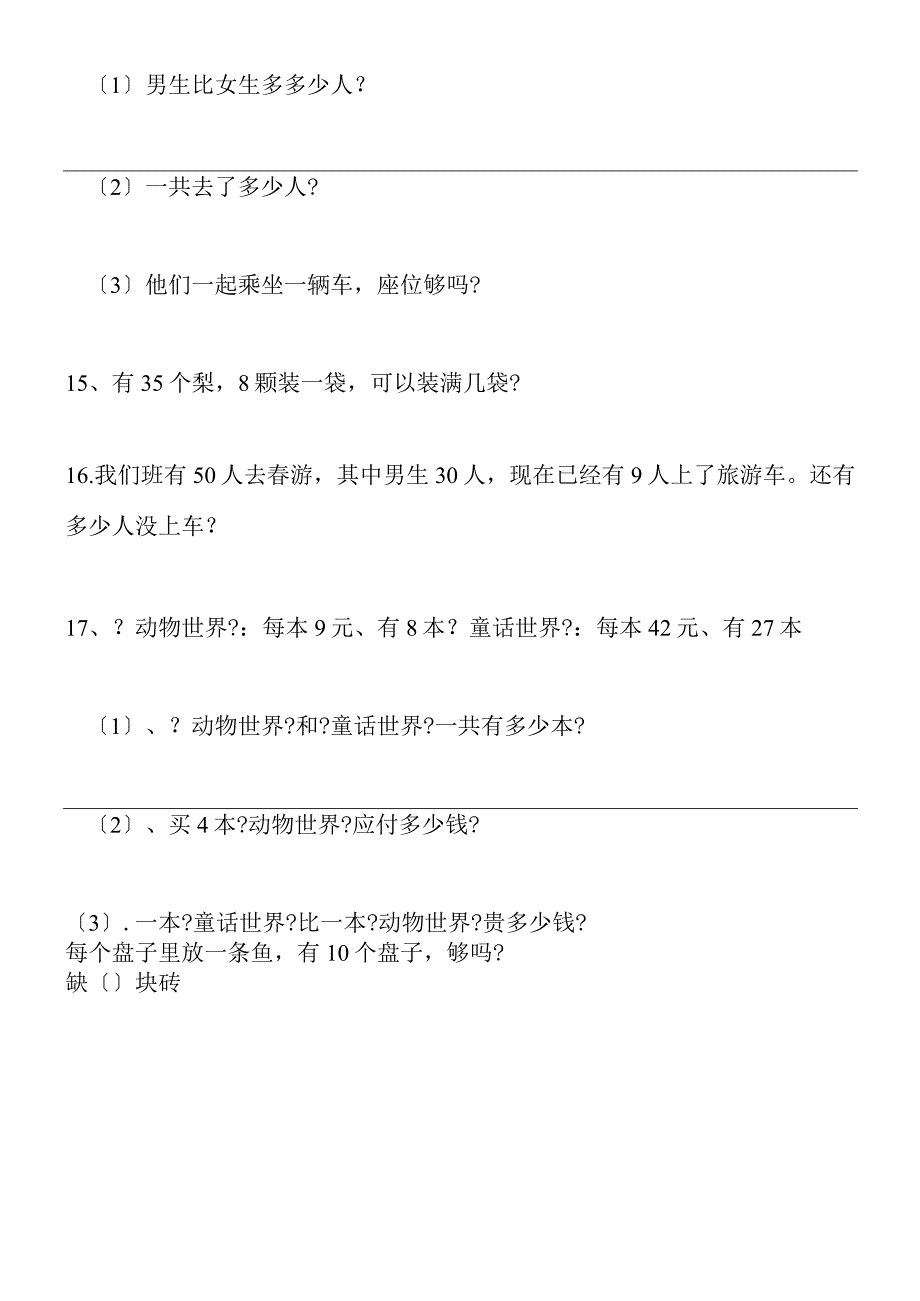 〔1〕男生比女生多多少人？

〔2〕一共去了多少人?

〔3〕他们一起乘坐一辆车，座位够吗?

15、有 35 个梨，8 颗装一袋，可以装满几袋?

16.我们班有 50 人去春游，其中男生 30 人，现在已经有 9 人上了旅游车。还有多少人没上车？

17、？动物世界?：每本 9 元、有 8 本？童话世界?：每本 42 元、有 27 本

〔1〕、？动物世界?和?童话世界?一共有多少本?

〔2〕、买 4 本?动物世界?应付多少钱?

〔3〕. 一本?童话世界?比一本?动物世界?贵多少钱?
每个盘子里放一条鱼，有 10 个盘子，够吗?
缺〔〕块砖